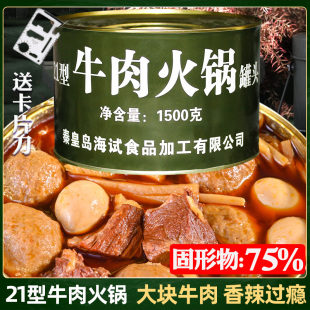 送卡片刀

21型 牛肉火锅 罐头

净含量：1500克

秦皇岛海试食品加工有限公司

固形物:75%

21型牛肉火锅 大块牛肉 香辣过瘾